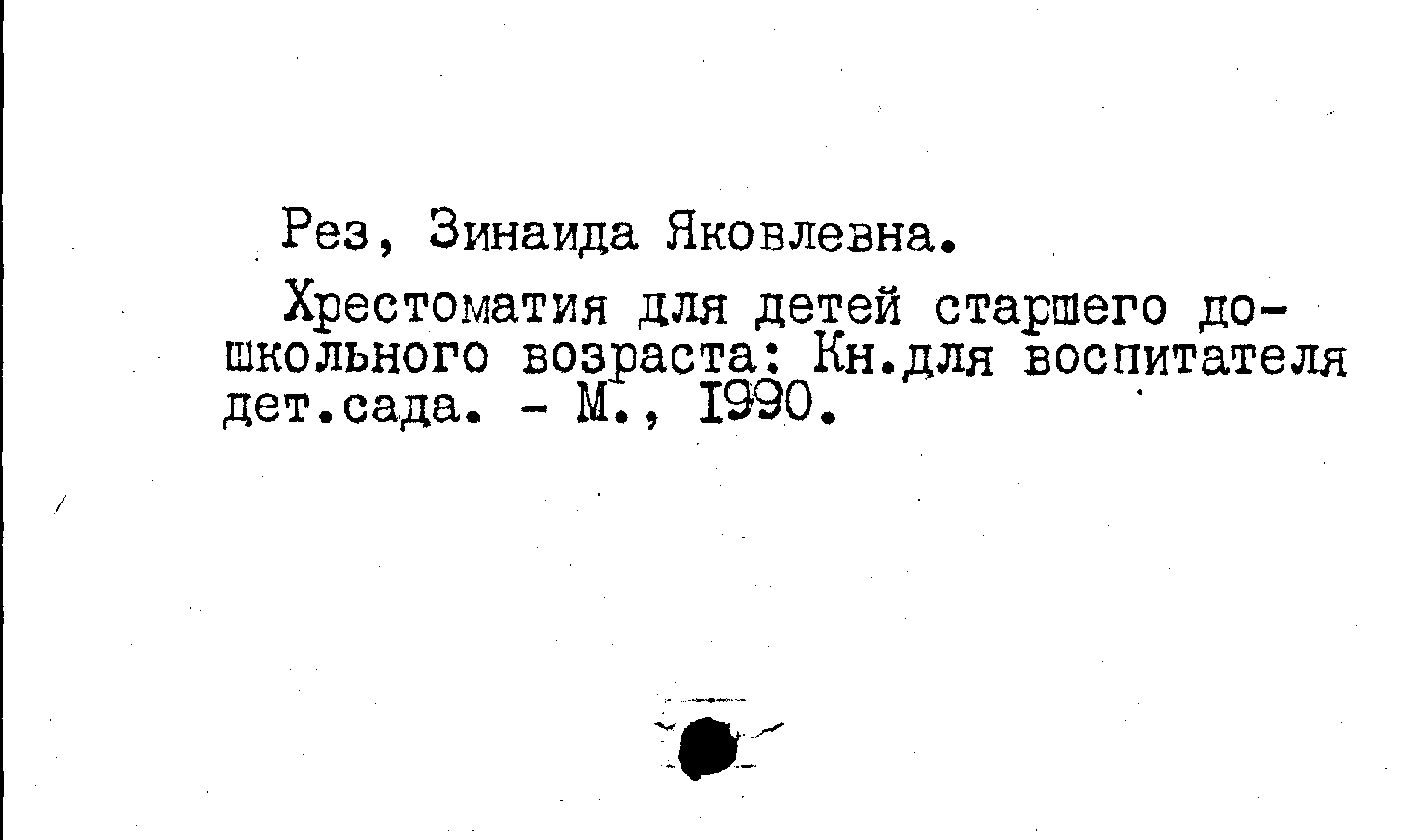 Рез, Зинаида Яковлевна.

Хрестоматия для детей старшего дошкольного возраста: Кн.для воспитателя дет.сада. - М., 1990.